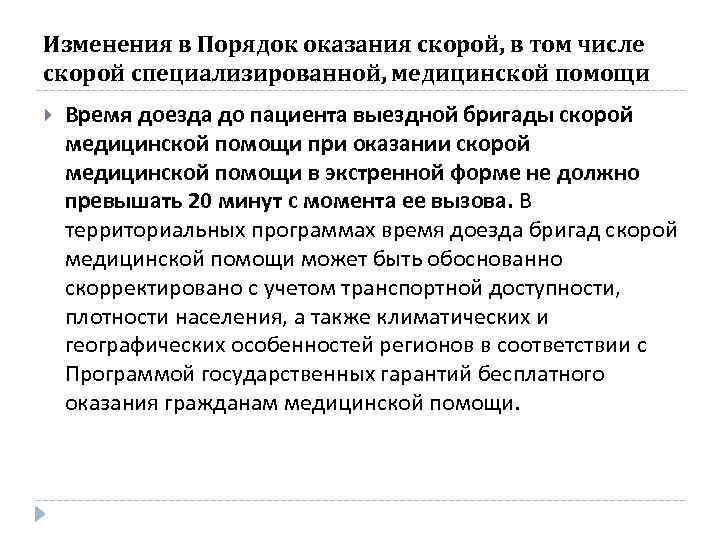 Изменения в Порядок оказания скорой, в том числе скорой специализированной, медицинской помощи

Время доезда до пациента выездной бригады скорой медицинской помощи при оказании скорой медицинской помощи в экстренной форме не должно превышать 20 минут с момента ее вызова. В территориальных программах время доезда бригад скорой медицинской помощи может быть обоснованно скорректировано с учетом транспортной доступности, плотности населения, а также климатических и географических особенностей регионов в соответствии с Программой государственных гарантий бесплатного оказания гражданам медицинской помощи.